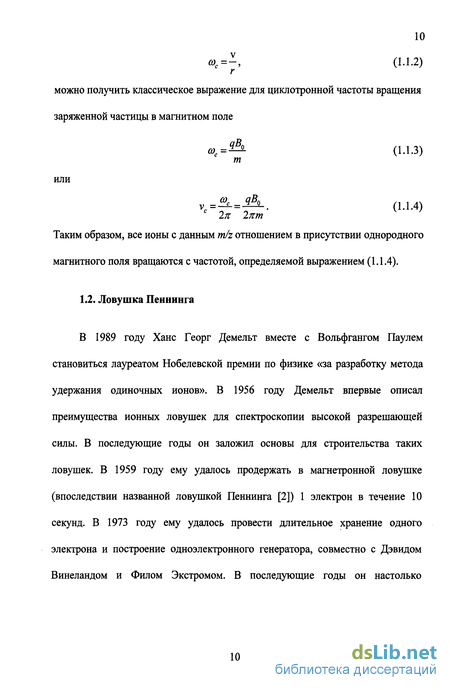 10

$\omega_c = \frac{v}{r}$, (1.1.2)

можно получить классическое выражение для циклотронной частоты вращения заряженной частицы в магнитном поле

$\omega_c = \frac{qB_0}{m}$ (1.1.3)

или

$\nu_c = \frac{\omega_c}{2\pi} = \frac{qB_0}{2\pi m}$. (1.1.4)

Таким образом, все ионы с данным $m/z$ отношением в присутствии однородного магнитного поля вращаются с частотой, определяемой выражением (1.1.4).

1.2. Ловушка Пеннинга

В 1989 году Ханс Георг Демельт вместе с Вольфгангом Паулем становиться лауреатом Нобелевской премии по физике «за разработку метода удержания одиночных ионов». В 1956 году Демельт впервые описал преимущества ионных ловушек для спектроскопии высокой разрешающей силы. В последующие годы он заложил основы для строительства таких ловушек. В 1959 году ему удалось продержать в магнетронной ловушке (впоследствии названной ловушкой Пеннинга [2]) 1 электрон в течение 10 секунд. В 1973 году ему удалось провести длительное хранение одного электрона и построение одноэлектронного генератора, совместно с Дэвидом Винеландом и Филом Экстромом. В последующие годы он настолько

10

dsLib.net
библиотека диссертаций